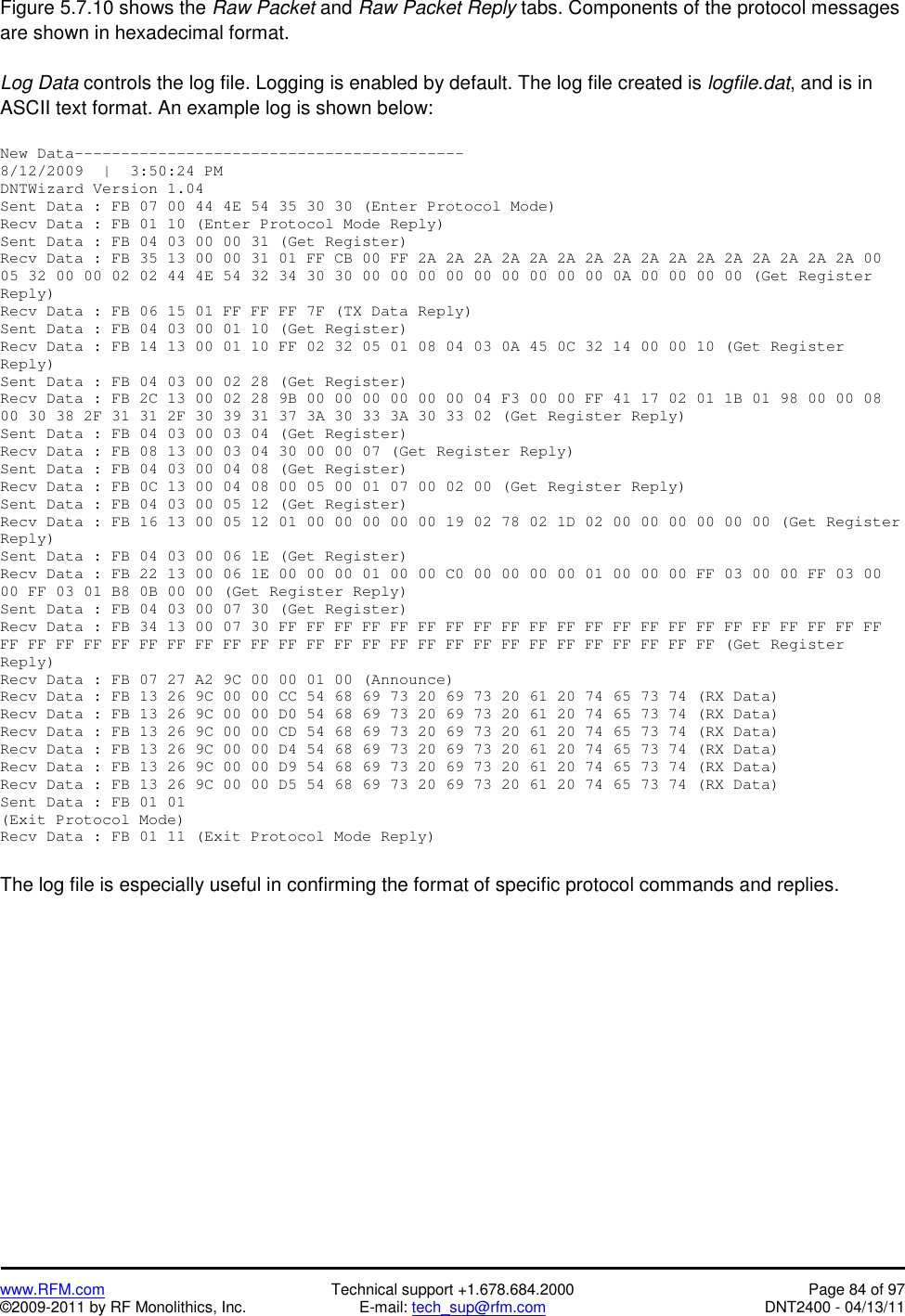 Figure 5.7.10 shows the Raw Packet and Raw Packet Reply tabs. Components of the protocol messages are shown in hexadecimal format.

Log Data controls the log file. Logging is enabled by default. The log file created is logfile.dat, and is in ASCII text format. An example log is shown below:

New Data------------------------------------------
8/12/2009 | 3:50:24 PM
DNTWizard Version 1.04
Sent Data : FB 07 00 44 4E 54 35 30 30 (Enter Protocol Mode)
Recv Data : FB 01 10 (Enter Protocol Mode Reply)
Sent Data : FB 04 03 00 00 31 (Get Register)
Recv Data : FB 35 13 00 00 31 01 FF CB 00 FF 2A 2A 2A 2A 2A 2A 2A 2A 2A 2A 2A 2A 2A 2A 2A 2A 00 05 32 00 00 02 02 44 4E 54 32 34 30 30 00 00 00 00 00 00 00 00 00 0A 00 00 00 00 (Get Register Reply)
Recv Data : FB 06 15 01 FF FF FF 7F (TX Data Reply)
Sent Data : FB 04 03 00 01 10 (Get Register)
Recv Data : FB 14 13 00 01 10 FF 02 32 05 01 08 04 03 0A 45 0C 32 14 00 00 10 (Get Register Reply)
Sent Data : FB 04 03 00 02 28 (Get Register)
Recv Data : FB 2C 13 00 02 28 9B 00 00 00 00 00 00 04 F3 00 00 FF 41 17 02 01 1B 01 98 00 00 08 00 30 38 2F 31 31 2F 30 39 31 37 3A 30 33 3A 30 33 02 (Get Register Reply)
Sent Data : FB 04 03 00 03 04 (Get Register)
Recv Data : FB 08 13 00 03 04 30 00 00 07 (Get Register Reply)
Sent Data : FB 04 03 00 04 08 (Get Register)
Recv Data : FB 0C 13 00 04 08 00 05 00 01 07 00 02 00 (Get Register Reply)
Sent Data : FB 04 03 00 05 12 (Get Register)
Recv Data : FB 16 13 00 05 12 01 00 00 00 00 00 19 02 78 02 1D 02 00 00 00 00 00 00 (Get Register Reply)
Sent Data : FB 04 03 00 06 1E (Get Register)
Recv Data : FB 22 13 00 06 1E 00 00 00 01 00 00 C0 00 00 00 00 01 00 00 00 FF 03 00 00 FF 03 00 00 FF 03 01 B8 0B 00 00 (Get Register Reply)
Sent Data : FB 04 03 00 07 30 (Get Register)
Recv Data : FB 34 13 00 07 30 FF FF FF FF FF FF FF FF FF FF FF FF FF FF FF FF FF FF FF FF FF FF FF FF FF FF FF FF FF FF FF FF FF FF FF FF FF FF FF FF FF FF FF FF FF FF FF FF (Get Register Reply)
Recv Data : FB 07 27 A2 9C 00 00 01 00 (Announce)
Recv Data : FB 13 26 9C 00 00 CC 54 68 69 73 20 69 73 20 61 20 74 65 73 74 (RX Data)
Recv Data : FB 13 26 9C 00 00 D0 54 68 69 73 20 69 73 20 61 20 74 65 73 74 (RX Data)
Recv Data : FB 13 26 9C 00 00 CD 54 68 69 73 20 69 73 20 61 20 74 65 73 74 (RX Data)
Recv Data : FB 13 26 9C 00 00 D4 54 68 69 73 20 69 73 20 61 20 74 65 73 74 (RX Data)
Recv Data : FB 13 26 9C 00 00 D9 54 68 69 73 20 69 73 20 61 20 74 65 73 74 (RX Data)
Recv Data : FB 13 26 9C 00 00 D5 54 68 69 73 20 69 73 20 61 20 74 65 73 74 (RX Data)
Sent Data : FB 01 01
(Exit Protocol Mode)
Recv Data : FB 01 11 (Exit Protocol Mode Reply)

The log file is especially useful in confirming the format of specific protocol commands and replies.

www.RFM.com
©2009-2011 by RF Monolithics, Inc.
Technical support +1.678.684.2000
E-mail: tech_sup@rfm.com
Page 84 of 97
DNT2400 - 04/13/11